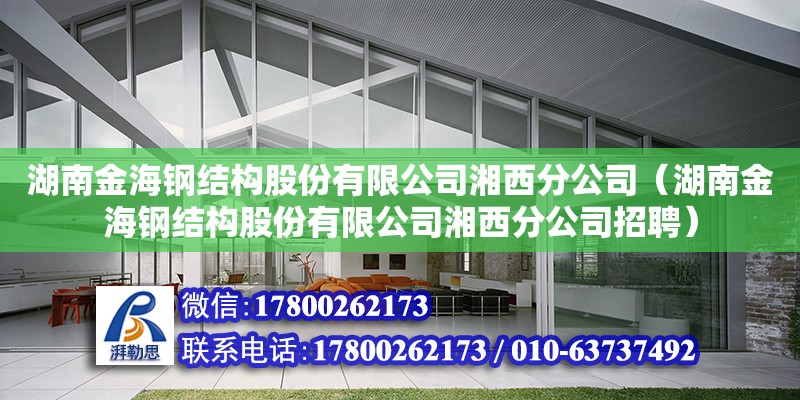 湖南金海钢结构股份有限公司湘西分公司（湖南金海钢结构股份有限公司湘西分公司招聘）

湃勒思

微信:17800262173

联系电话:17800262173 / 010-63737492